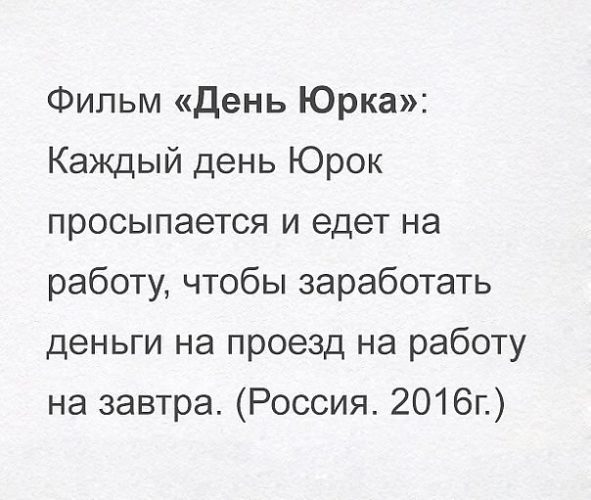 Фильм «День Юрка»: Каждый день Юрок просыпается и едет на работу, чтобы заработать деньги на проезд на работу на завтра. (Россия. 2016г.)